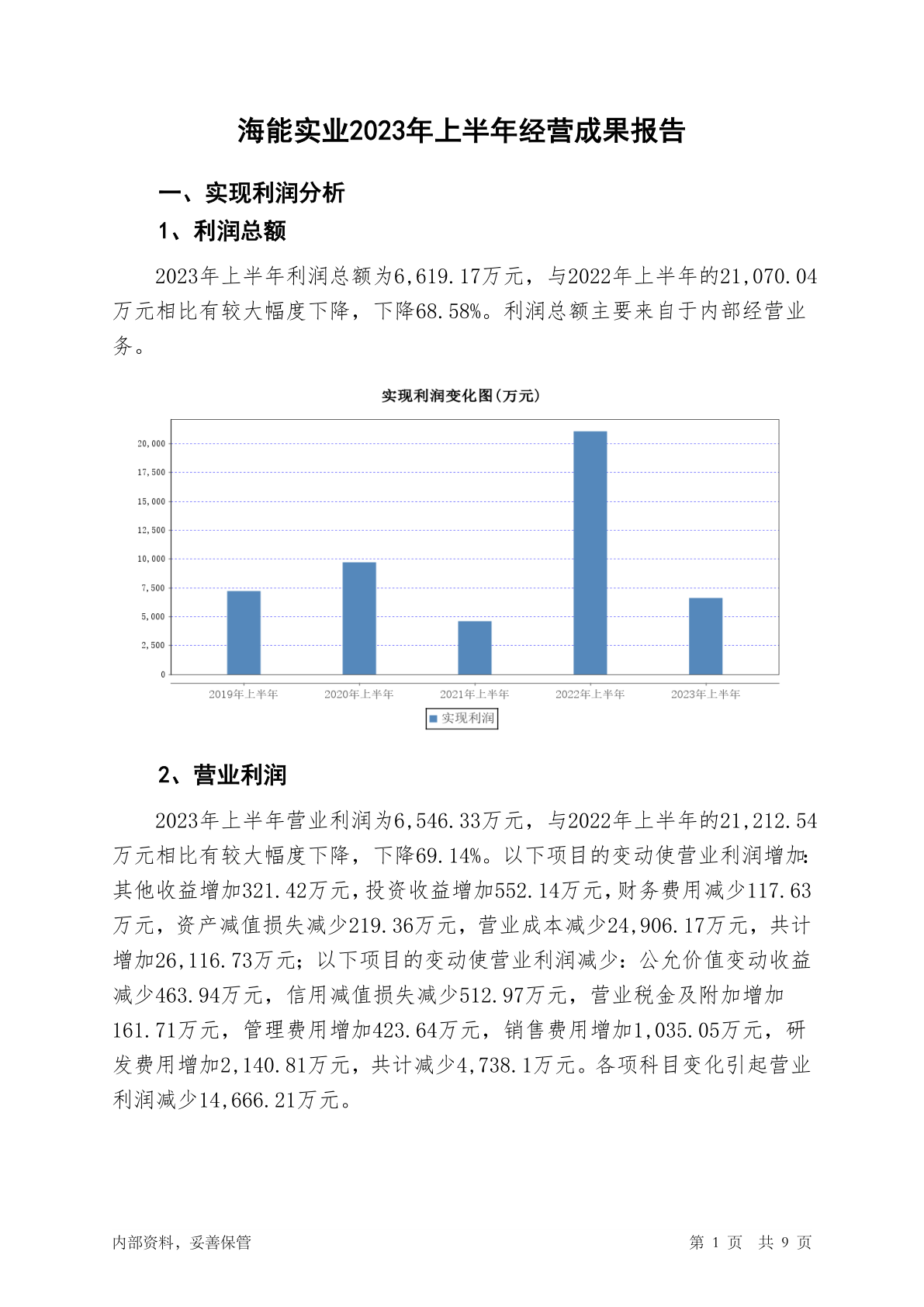 海能实业2023年上半年经营成果报告

一、实现利润分析

1、利润总额

2023年上半年利润总额为6,619.17万元，与2022年上半年的21,070.04万元相比有较大幅度下降，下降68.58%。利润总额主要来自于内部经营业务。

实现利润变化图(万元)

20,000
17,500
15,000
12,500
10,000
7,500
5,000
2,500
0

2019年上半年
2020年上半年
2021年上半年
2022年上半年
2023年上半年

实现利润

2、营业利润

2023年上半年营业利润为6,546.33万元，与2022年上半年的21,212.54万元相比有较大幅度下降，下降69.14%。以下项目的变动使营业利润增加：其他收益增加321.42万元，投资收益增加552.14万元，财务费用减少117.63万元，资产减值损失减少219.36万元，营业成本减少24,906.17万元，共计增加26,116.73万元；以下项目的变动使营业利润减少：公允价值变动收益减少463.94万元，信用减值损失减少512.97万元，营业税金及附加增加161.71万元，管理费用增加423.64万元，销售费用增加1,035.05万元，研发费用增加2,140.81万元，共计减少4,738.1万元。各项科目变化引起营业利润减少14,666.21万元。

内部资料，妥善保管

第 1 页 共 9 页